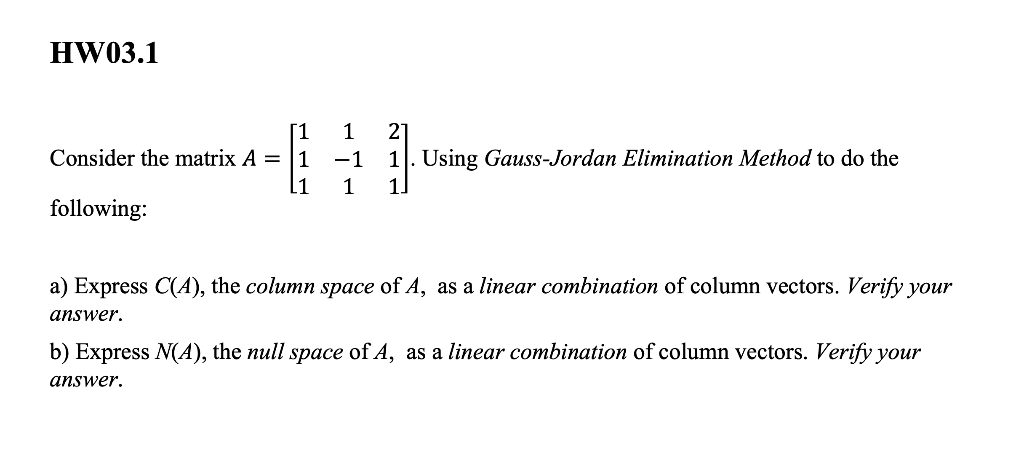 HW03.1

Consider the matrix $A = \begin{bmatrix} 1 & 1 & 2 \\ 1 & -1 & 1 \\ 1 & 1 & 1 \end{bmatrix}$. Using Gauss-Jordan Elimination Method to do the following:

a) Express $C(A)$, the column space of $A$, as a linear combination of column vectors. Verify your answer.

b) Express $N(A)$, the null space of $A$, as a linear combination of column vectors. Verify your answer.